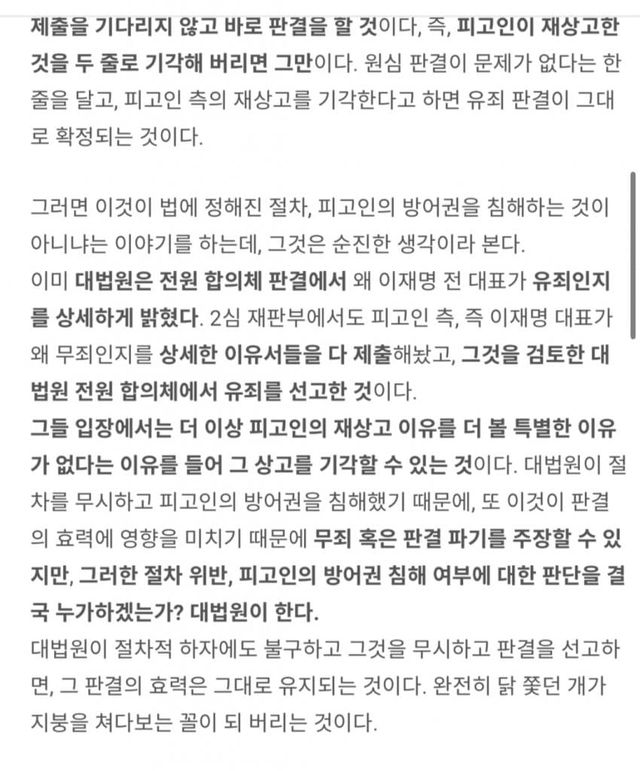 제출을 기다리지 않고 바로 판결을 할 것이다, 즉, 피고인이 재상고한 것을 두 줄로 기각해 버리면 그만이다. 원심 판결이 문제가 없다는 한 줄을 달고, 피고인 측의 재상고를 기각한다고 하면 유죄 판결이 그대로 확정되는 것이다.

그러면 이것이 법에 정해진 절차, 피고인의 방어권을 침해하는 것이 아니냐는 이야기를 하는데, 그것은 순진한 생각이라 본다.
이미 대법원은 전원 합의체 판결에서 왜 이재명 전 대표가 유죄인지를 상세하게 밝혔다. 2심 재판부에서도 피고인 측, 즉 이재명 대표가 왜 무죄인지를 상세한 이유서들을 다 제출해놨고, 그것을 검토한 대법원 전원 합의체에서 유죄를 선고한 것이다.
그들 입장에서는 더 이상 피고인의 재상고 이유를 더 볼 특별한 이유가 없다는 이유를 들어 그 상고를 기각할 수 있는 것이다. 대법원이 절차를 무시하고 피고인의 방어권을 침해했기 때문에, 또 이것이 판결의 효력에 영향을 미치기 때문에 무죄 혹은 판결 파기를 주장할 수 있지만, 그러한 절차 위반, 피고인의 방어권 침해 여부에 대한 판단을 결국 누가하겠는가? 대법원이 한다.
대법원이 절차적 하자에도 불구하고 그것을 무시하고 판결을 선고하면, 그 판결의 효력은 그대로 유지되는 것이다. 완전히 닭 쫓던 개가 지붕을 쳐다보는 꼴이 되 버리는 것이다.